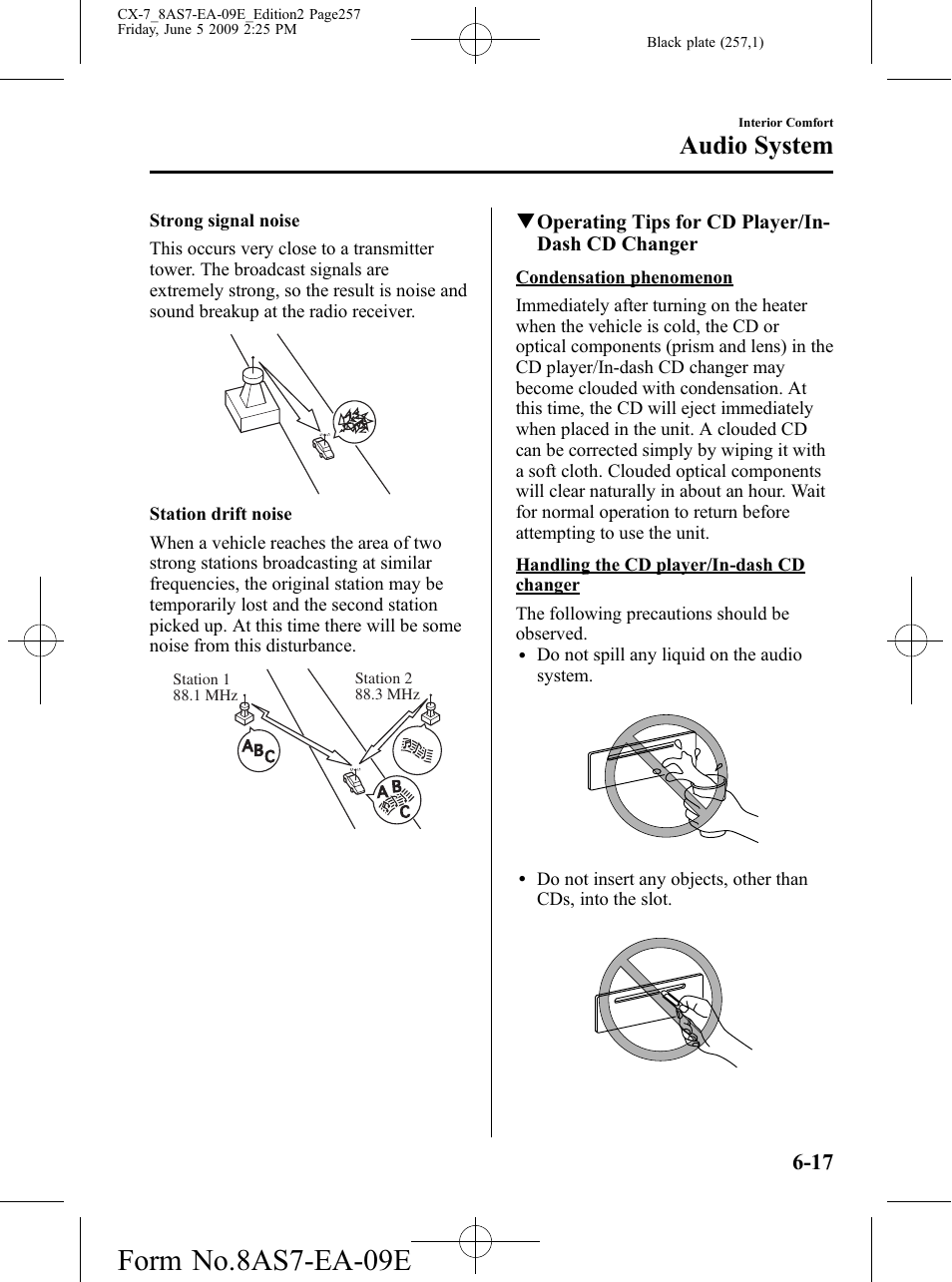 CX-7_8AS7-EA-09E_Edition2 Page257
Friday, June 5 2009 2:25 PM

Black plate (257,1)

Interior Comfort
Audio System

Strong signal noise

This occurs very close to a transmitter tower. The broadcast signals are extremely strong, so the result is noise and sound breakup at the radio receiver.

Station drift noise

When a vehicle reaches the area of two strong stations broadcasting at similar frequencies, the original station may be temporarily lost and the second station picked up. At this time there will be some noise from this disturbance.

Station 1
88.1 MHz

Station 2
88.3 MHz

ABC

ABC

▼Operating Tips for CD Player/In-Dash CD Changer

Condensation phenomenon

Immediately after turning on the heater when the vehicle is cold, the CD or optical components (prism and lens) in the CD player/In-dash CD changer may become clouded with condensation. At this time, the CD will eject immediately when placed in the unit. A clouded CD can be corrected simply by wiping it with a soft cloth. Clouded optical components will clear naturally in about an hour. Wait for normal operation to return before attempting to use the unit.

Handling the CD player/In-dash CD changer

The following precautions should be observed.
• Do not spill any liquid on the audio system.

• Do not insert any objects, other than CDs, into the slot.

6-17

Form No.8AS7-EA-09E